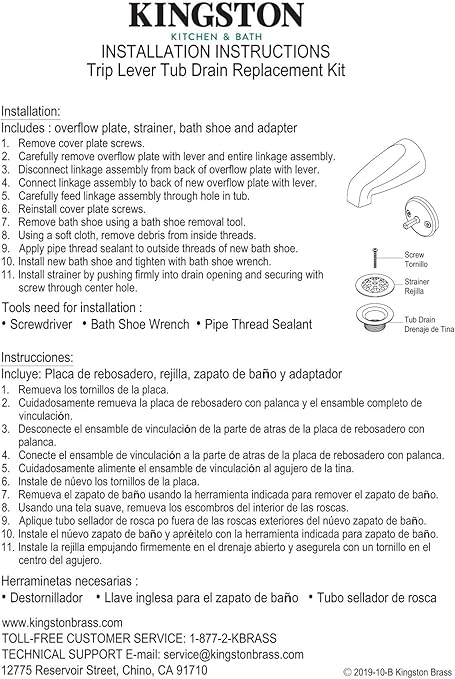 KINGSTON
KITCHEN & BATH
INSTALLATION INSTRUCTIONS
Trip Lever Tub Drain Replacement Kit

Installation:
Includes : overflow plate, strainer, bath shoe and adapter
1. Remove cover plate screws.
2. Carefully remove overflow plate with lever and entire linkage assembly.
3. Disconnect linkage assembly from back of overflow plate with lever.
4. Connect linkage assembly to back of new overflow plate with lever.
5. Carefully feed linkage assembly through hole in tub.
6. Reinstall cover plate screws.
7. Remove bath shoe using a bath shoe removal tool.
8. Using a soft cloth, remove debris from inside threads.
9. Apply pipe thread sealant to outside threads of new bath shoe.
10. Install new bath shoe and tighten with bath shoe wrench.
11. Install strainer by pushing firmly into drain opening and securing with screw through center hole.

Screw
Tornillo
Strainer
Rejilla
Tub Drain
Drenaje de Tina

Tools need for installation :
• Screwdriver • Bath Shoe Wrench • Pipe Thread Sealant

Instrucciones:
Incluye: Placa de rebosadero, rejilla, zapato de baño y adaptador
1. Remueva los tornillos de la placa.
2. Cuidadosamente remueva la placa de rebosadero con palanca y el ensamble completo de vinculación.
3. Desconecte el ensamble de vinculación de la parte de atras de la placa de rebosadero con palanca.
4. Conecte el ensamble de vinculación a la parte de atras de la placa de rebosadero con palanca.
5. Cuidadosamente alimente el ensamble de vinculación al agujero de la tina.
6. Instale de núevo los tornillos de la placa.
7. Remueva el zapato de baño usando la herramienta indicada para remover el zapato de baño.
8. Usando una tela suave, remueva los escombros del interior de las roscas.
9. Aplique tubo sellador de rosca po fuera de las roscas exteriores del núevo zapato de baño.
10. Instale el núevo zapato de baño y apréitelo con la herramienta indicada para zapato de baño.
11. Instale la rejilla empujando firmemente en el drenaje abierto y asegurela con un tornillo en el centro del agujero.

Herraminetas necesarias :
• Destornillador • Llave inglesa para el zapato de baño • Tubo sellador de rosca

www.kingstonbrass.com
TOLL-FREE CUSTOMER SERVICE: 1-877-2-KBRASS
TECHNICAL SUPPORT E-mail: service@kingstonbrass.com
12775 Reservoir Street, Chino, CA 91710
© 2019-10-B Kingston Brass